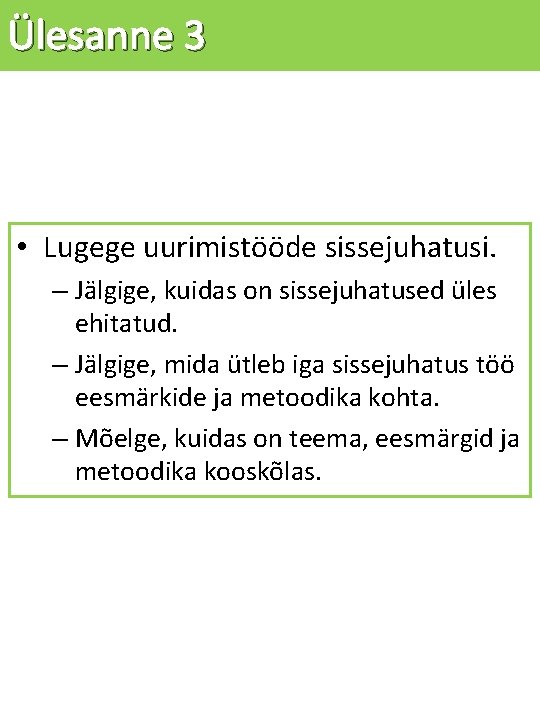 Ülesanne 3

• Lugege uurimistööde sissejuhatusi.
– Jälgige, kuidas on sissejuhatused üles ehitatud.
– Jälgige, mida ütleb iga sissejuhatus töö eesmärkide ja metoodika kohta.
– Mõelge, kuidas on teema, eesmärgid ja metoodika kooskõlas.